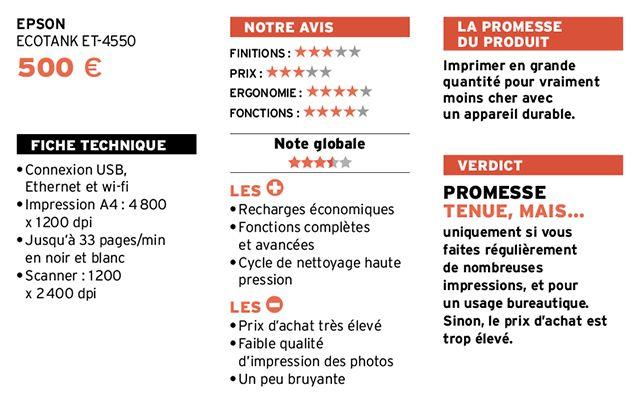 EPSON
ECOTANK ET-4550
500 €

FICHE TECHNIQUE
• Connexion USB, Ethernet et wi-fi
• Impression A4 : 4 800 x 1200 dpi
• Jusqu'à 33 pages/min en noir et blanc
• Scanner : 1200 x 2 400 dpi

NOTRE AVIS
FINITIONS : ★★★★★
PRIX : ★★★★★
ERGONOMIE : ★★★★★
FONCTIONS : ★★★★★

Note globale
★★★★★

LES +
• Recharges économiques
• Fonctions complètes et avancées
• Cycle de nettoyage haute pression

LES −
• Prix d'achat très élevé
• Faible qualité d'impression des photos
• Un peu bruyante

LA PROMESSE DU PRODUIT
Imprimer en grande quantité pour vraiment moins cher avec un appareil durable.

VERDICT
PROMESSE
TENUE, MAIS...
uniquement si vous faites régulièrement de nombreuses impressions, et pour un usage bureautique. Sinon, le prix d'achat est trop élevé.